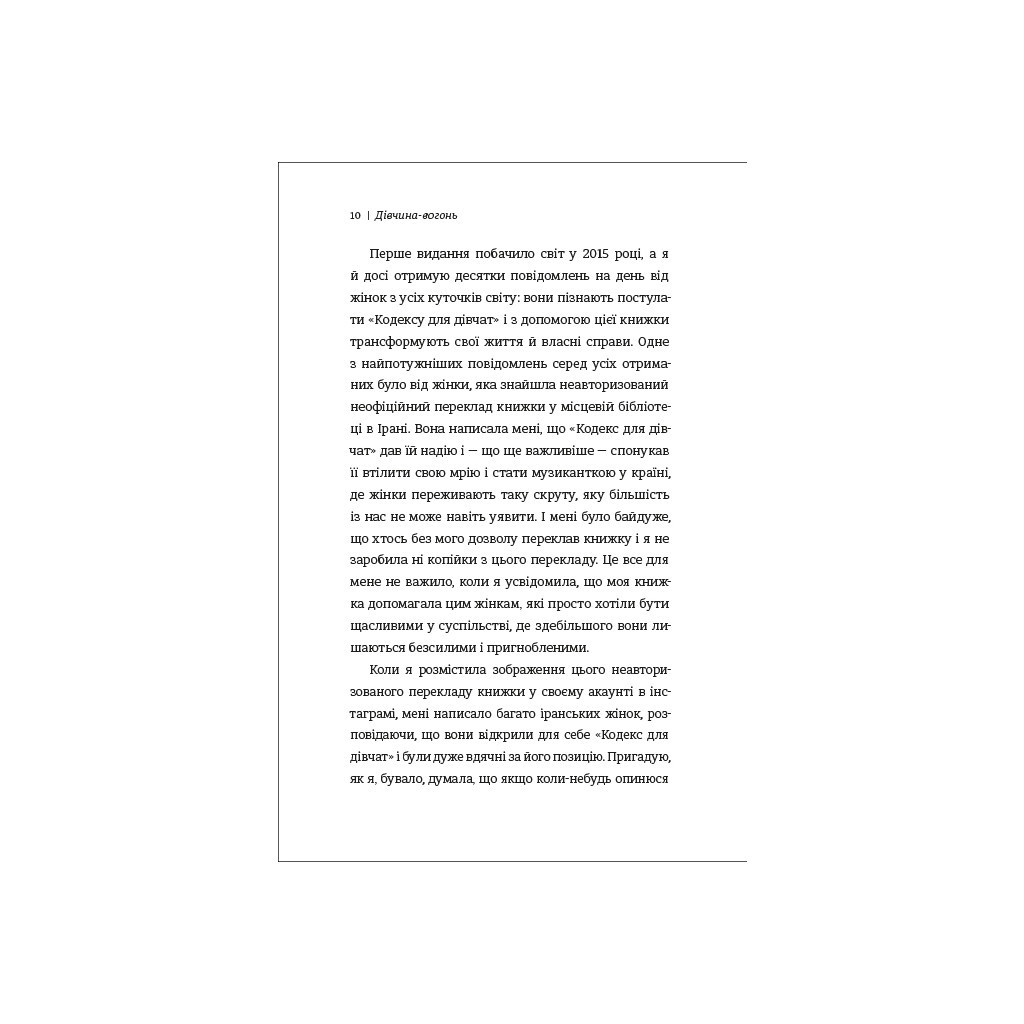 10 | Дівчина-вогонь

Перше видання побачило світ у 2015 році, а я й досі отримую десятки повідомлень на день від жінок з усіх куточків світу: вони пізнають постулати «Кодексу для дівчат» і з допомогою цієї книжки трансформують свої життя й власні справи. Одне з найпотужніших повідомлень серед усіх отриманих було від жінки, яка знайшла неавторизований неофіційний переклад книжки у місцевій бібліотеці в Ірані. Вона написала мені, що «Кодекс для дівчат» дав їй надію і — що ще важливіше — спонукав її втілити свою мрію і стати музиканткою у країні, де жінки переживають таку скруту, яку більшість із нас не може навіть уявити. І мені було байдуже, що хтось без мого дозволу переклав книжку і я не заробила ні копійки з цього перекладу. Це все для мене не важило, коли я усвідомила, що моя книжка допомагала цим жінкам, які просто хотіли бути щасливими у суспільстві, де здебільшого вони лишаються безсилими і пригнобленими.

Коли я розмістила зображення цього неавторизованого перекладу книжки у своєму акаунті в інстаграмі, мені написало багато іранських жінок, розповідаючи, що вони відкрили для себе «Кодекс для дівчат» і були дуже вдячні за його позицію. Пригадую, як я, бувало, думала, що якщо коли-небудь опинюся